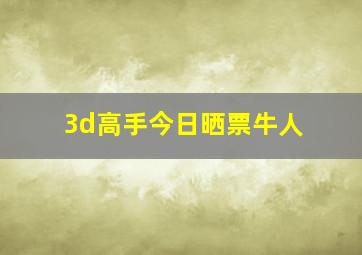 3d高手今日晒票牛人